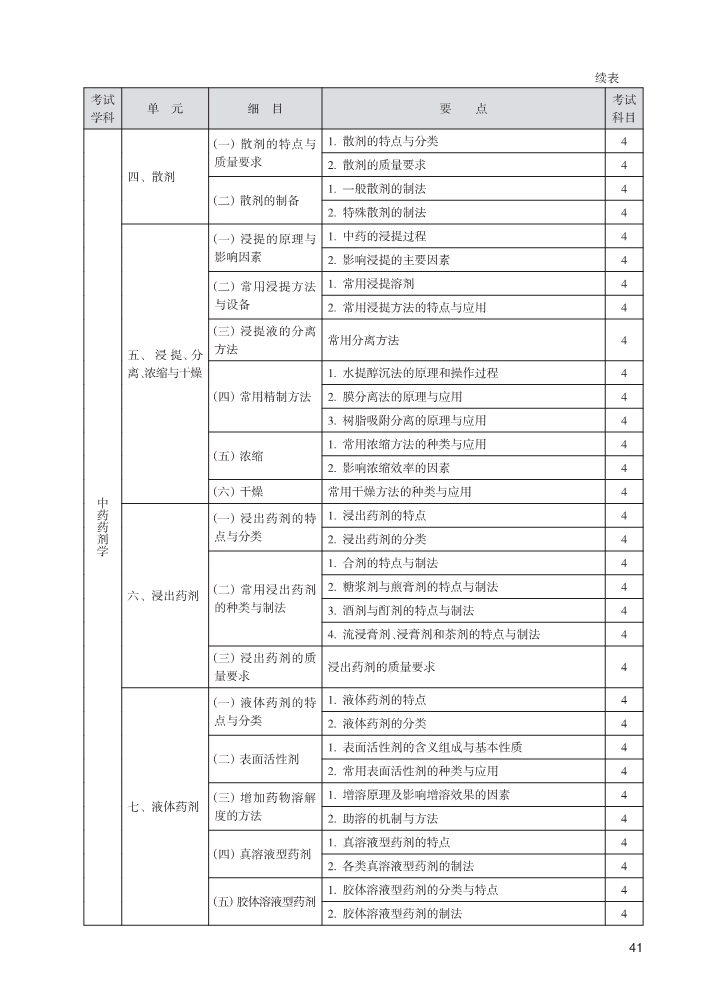 续表

| 考试学科 | 单　元 | 细　目 | 要　　点 | 考试科目 |
|---|---|---|---|---|
| 中药药剂学 | 四、散剂 | (一) 散剂的特点与质量要求 | 1. 散剂的特点与分类 | 4 |
| | | | 2. 散剂的质量要求 | 4 |
| | | (二) 散剂的制备 | 1. 一般散剂的制法 | 4 |
| | | | 2. 特殊散剂的制法 | 4 |
| | 五、浸提、分离、浓缩与干燥 | (一) 浸提的原理与影响因素 | 1. 中药的浸提过程 | 4 |
| | | | 2. 影响浸提的主要因素 | 4 |
| | | (二) 常用浸提方法与设备 | 1. 常用浸提溶剂 | 4 |
| | | | 2. 常用浸提方法的特点与应用 | 4 |
| | | (三) 浸提液的分离方法 | 常用分离方法 | 4 |
| | | (四) 常用精制方法 | 1. 水提醇沉法的原理和操作过程 | 4 |
| | | | 2. 膜分离法的原理与应用 | 4 |
| | | | 3. 树脂吸附分离的原理与应用 | 4 |
| | | (五) 浓缩 | 1. 常用浓缩方法的种类与应用 | 4 |
| | | | 2. 影响浓缩效率的因素 | 4 |
| | | (六) 干燥 | 常用干燥方法的种类与应用 | 4 |
| | 六、浸出药剂 | (一) 浸出药剂的特点与分类 | 1. 浸出药剂的特点 | 4 |
| | | | 2. 浸出药剂的分类 | 4 |
| | | (二) 常用浸出药剂的种类与制法 | 1. 合剂的特点与制法 | 4 |
| | | | 2. 糖浆剂与煎膏剂的特点与制法 | 4 |
| | | | 3. 酒剂与酊剂的特点与制法 | 4 |
| | | | 4. 流浸膏剂、浸膏剂和茶剂的特点与制法 | 4 |
| | | (三) 浸出药剂的质量要求 | 浸出药剂的质量要求 | 4 |
| | 七、液体药剂 | (一) 液体药剂的特点与分类 | 1. 液体药剂的特点 | 4 |
| | | | 2. 液体药剂的分类 | 4 |
| | | (二) 表面活性剂 | 1. 表面活性剂的含义组成与基本性质 | 4 |
| | | | 2. 常用表面活性剂的种类与应用 | 4 |
| | | (三) 增加药物溶解度的方法 | 1. 增溶原理及影响增溶效果的因素 | 4 |
| | | | 2. 助溶的机制与方法 | 4 |
| | | (四) 真溶液型药剂 | 1. 真溶液型药剂的特点 | 4 |
| | | | 2. 各类真溶液型药剂的制法 | 4 |
| | | (五) 胶体溶液型药剂 | 1. 胶体溶液型药剂的分类与特点 | 4 |
| | | | 2. 胶体溶液型药剂的制法 | 4 |

41